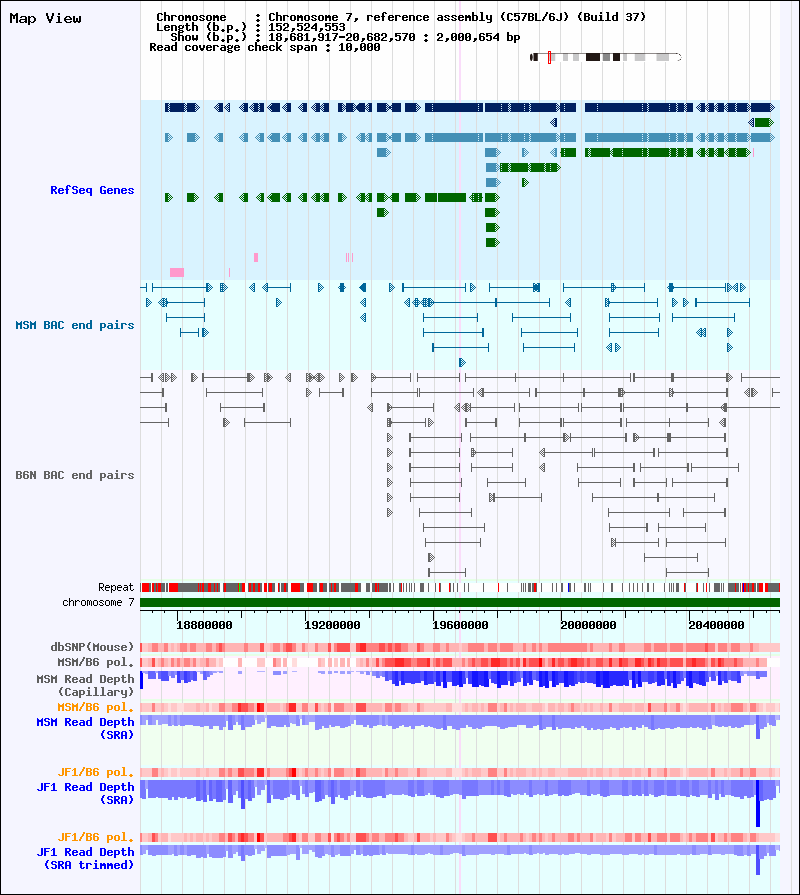 Map View

Chromosome : Chromosome 7, reference assembly (C57BL/6J) (Build 37)
Length (b.p.) : 152,524,553
Show (b.p.) : 18,681,917-20,682,570 : 2,000,654 bp
Read coverage check span : 10,000

RefSeq Genes

MSM BAC end pairs

B6N BAC end pairs

Repeat
chromosome 7

18800000 19200000 19600000 20000000 20400000

dbSNP(Mouse)
MSM/B6 pol.
MSM Read Depth (Capillary)
MSM/B6 pol.
MSM Read Depth (SRA)

JF1/B6 pol.
JF1 Read Depth (SRA)

JF1/B6 pol.
JF1 Read Depth (SRA trimmed)